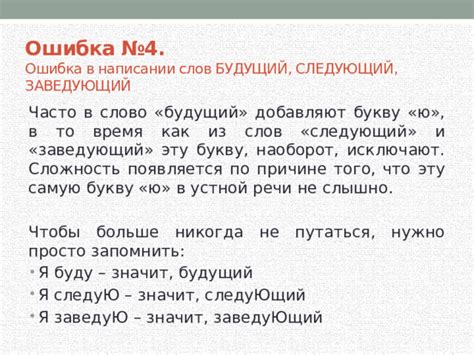 Ошибка №4.
Ошибка в написании слов БУДУЩИЙ, СЛЕДУЮЩИЙ, ЗАВЕДУЮЩИЙ

Часто в слово «будущий» добавляют букву «ю», в то время как из слов «следующий» и «заведующий» эту букву, наоборот, исключают. Сложность появляется по причине того, что эту самую букву «ю» в устной речи не слышно.

Чтобы больше никогда не путаться, нужно просто запомнить:
• Я буду – значит, будущий
• Я следуЮ – значит, следуЮщий
• Я заведуЮ – значит, заведуЮщий